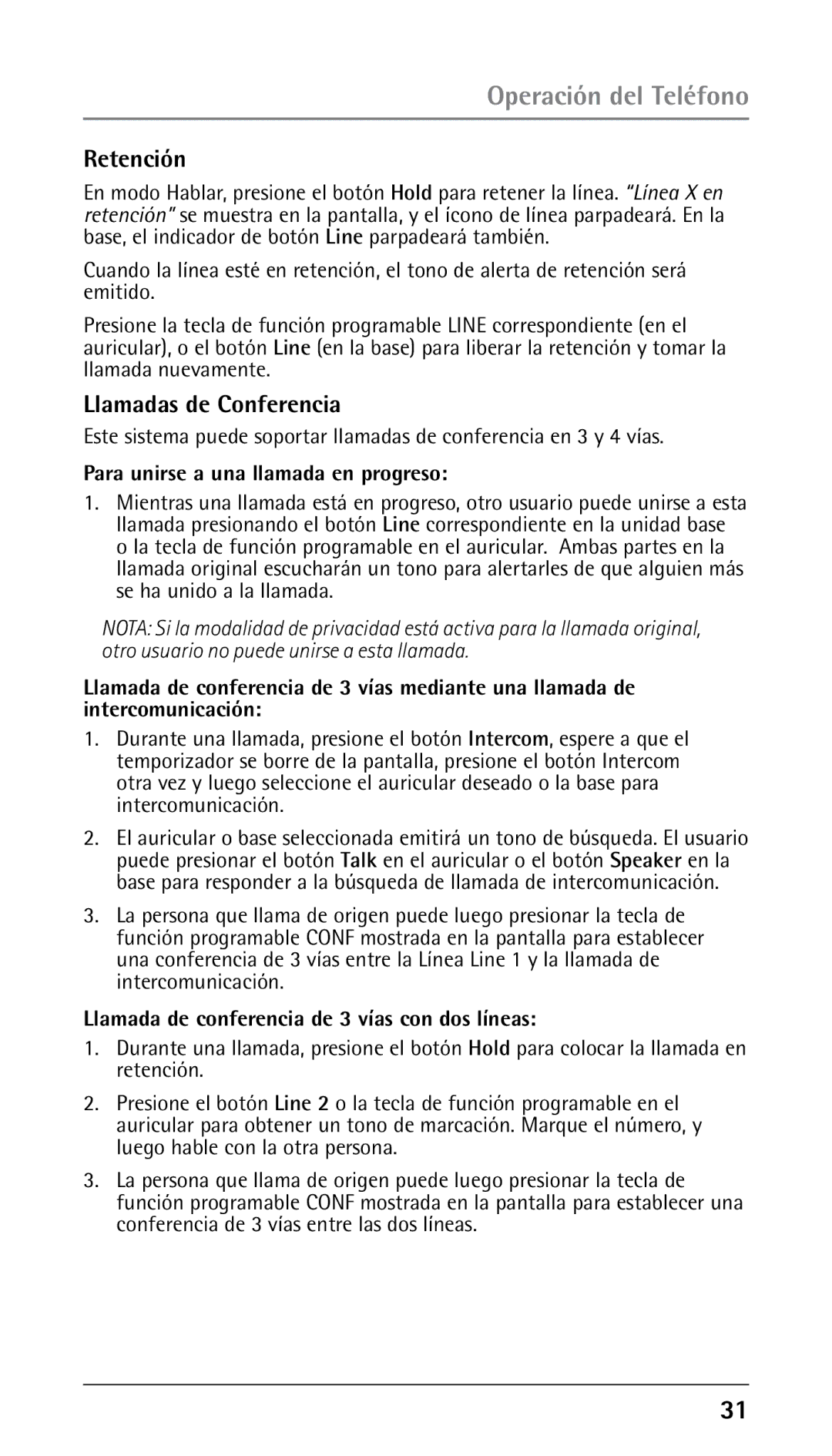 Operación del Teléfono

Retención

En modo Hablar, presione el botón Hold para retener la línea. "Línea X en retención" se muestra en la pantalla, y el ícono de línea parpadeará. En la base, el indicador de botón Line parpadeará también.

Cuando la línea esté en retención, el tono de alerta de retención será emitido.

Presione la tecla de función programable LINE correspondiente (en el auricular), o el botón Line (en la base) para liberar la retención y tomar la llamada nuevamente.

Llamadas de Conferencia

Este sistema puede soportar llamadas de conferencia en 3 y 4 vías.

Para unirse a una llamada en progreso:

1. Mientras una llamada está en progreso, otro usuario puede unirse a esta llamada presionando el botón Line correspondiente en la unidad base o la tecla de función programable en el auricular. Ambas partes en la llamada original escucharán un tono para alertarles de que alguien más se ha unido a la llamada.

NOTA: Si la modalidad de privacidad está activa para la llamada original, otro usuario no puede unirse a esta llamada.

Llamada de conferencia de 3 vías mediante una llamada de intercomunicación:

1. Durante una llamada, presione el botón Intercom, espere a que el temporizador se borre de la pantalla, presione el botón Intercom otra vez y luego seleccione el auricular deseado o la base para intercomunicación.

2. El auricular o base seleccionada emitirá un tono de búsqueda. El usuario puede presionar el botón Talk en el auricular o el botón Speaker en la base para responder a la búsqueda de llamada de intercomunicación.

3. La persona que llama de origen puede luego presionar la tecla de función programable CONF mostrada en la pantalla para establecer una conferencia de 3 vías entre la Línea Line 1 y la llamada de intercomunicación.

Llamada de conferencia de 3 vías con dos líneas:

1. Durante una llamada, presione el botón Hold para colocar la llamada en retención.

2. Presione el botón Line 2 o la tecla de función programable en el auricular para obtener un tono de marcación. Marque el número, y luego hable con la otra persona.

3. La persona que llama de origen puede luego presionar la tecla de función programable CONF mostrada en la pantalla para establecer una conferencia de 3 vías entre las dos líneas.

31